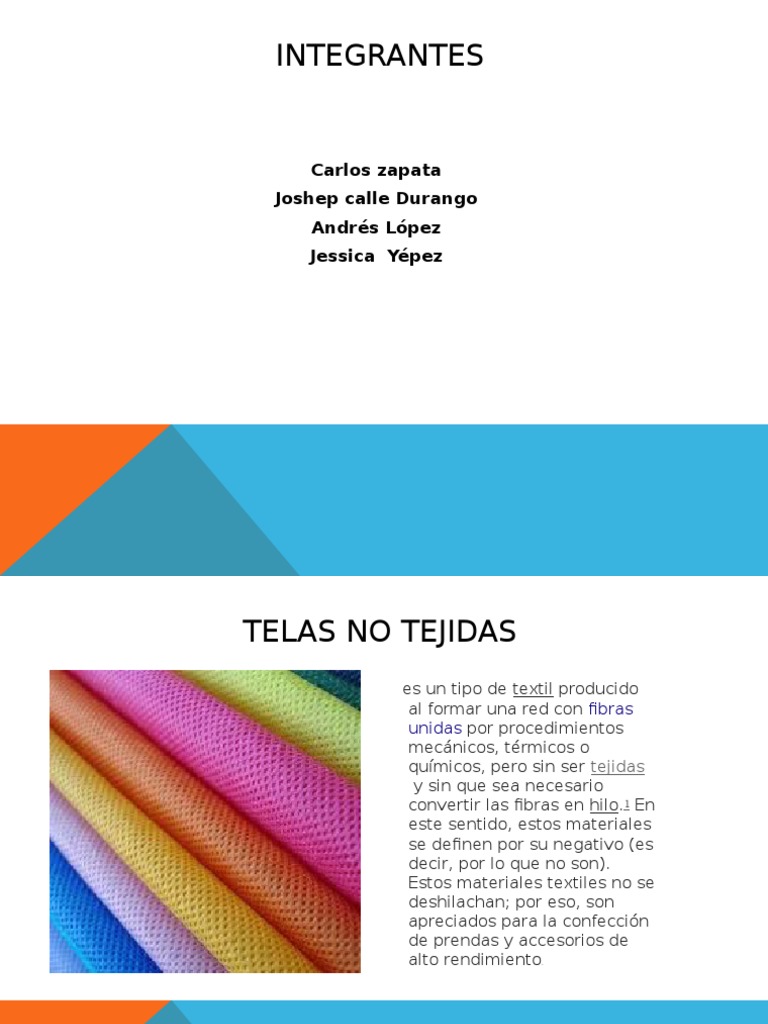 INTEGRANTES

Carlos zapata
Joshep calle Durango
Andrés López
Jessica Yépez

TELAS NO TEJIDAS

es un tipo de textil producido al formar una red con fibras unidas por procedimientos mecánicos, térmicos o químicos, pero sin ser tejidas y sin que sea necesario convertir las fibras en hilo.$^1$ En este sentido, estos materiales se definen por su negativo (es decir, por lo que no son). Estos materiales textiles no se deshilachan; por eso, son apreciados para la confección de prendas y accesorios de alto rendimiento